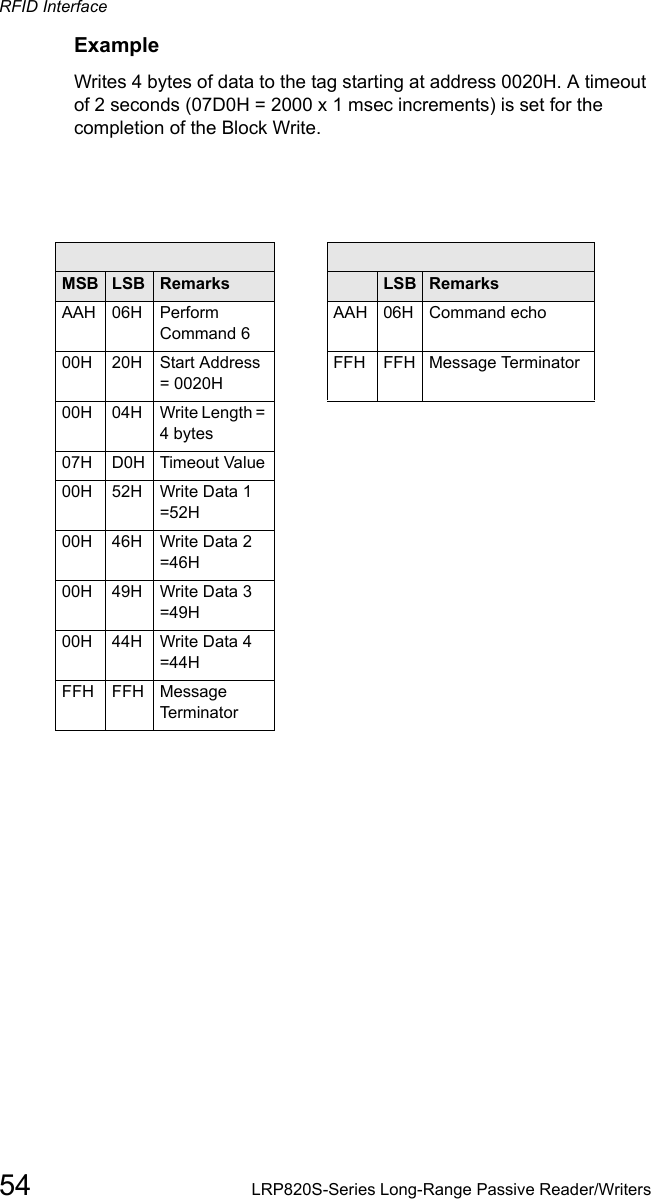 RFID Interface

Example

Writes 4 bytes of data to the tag starting at address 0020H. A timeout of 2 seconds (07D0H = 2000 x 1 msec increments) is set for the completion of the Block Write.

| MSB | LSB | Remarks |
|---|---|---|
| AAH | 06H | Perform Command 6 |
| 00H | 20H | Start Address = 0020H |
| 00H | 04H | Write Length = 4 bytes |
| 07H | D0H | Timeout Value |
| 00H | 52H | Write Data 1 =52H |
| 00H | 46H | Write Data 2 =46H |
| 00H | 49H | Write Data 3 =49H |
| 00H | 44H | Write Data 4 =44H |
| FFH | FFH | Message Terminator |

|  | LSB | Remarks |
|---|---|---|
| AAH | 06H | Command echo |
| FFH | FFH | Message Terminator |

54 LRP820S-Series Long-Range Passive Reader/Writers